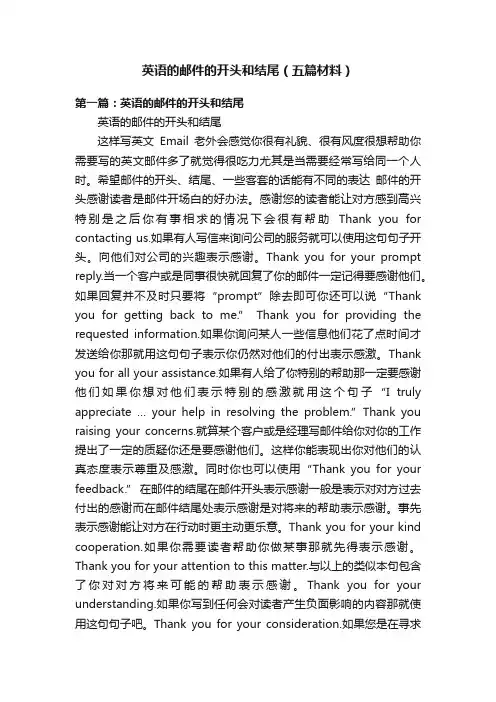 英语的邮件的开头和结尾（五篇材料）

第一篇：英语的邮件的开头和结尾

英语的邮件的开头和结尾

这样写英文 Email 老外会感觉你很有礼貌、很有风度很想帮助你需要写的英文邮件多了就觉得很吃力尤其是当需要经常写给同一个人时。希望邮件的开头、结尾、一些客套的话能有不同的表达 邮件的开头感谢读者是邮件开场白的好办法。感谢您的读者能让对方感到高兴特别是之后你有事相求的情况下会很有帮助 Thank you for contacting us.如果有人写信来询问公司的服务就可以使用这句句子开头。向他们对公司的兴趣表示感谢。Thank you for your prompt reply.当一个客户或是同事很快就回复了你的邮件一定记得要感谢他们。如果回复并不及时只要将“prompt”除去即可你还可以说“Thank you for getting back to me.” Thank you for providing the requested information.如果你询问某人一些信息他们花了点时间才发送给你那就用这句句子表示你仍然对他们的付出表示感激。Thank you for all your assistance.如果有人给了你特别的帮助那一定要感谢他们如果你想对他们表示特别的感激就用这个句子“I truly appreciate … your help in resolving the problem.” Thank you raising your concerns.就算某个客户或是经理写邮件给你对你的工作提出了一定的质疑你还是要感谢他们。这样你能表现出你对他们的认真态度表示尊重及感激。同时你也可以使用“Thank you for your feedback.” 在邮件的结尾在邮件开头表示感谢一般是表示对对方过去付出的感谢而在邮件结尾处表示感谢是对将来的帮助表示感谢。事先表示感谢能让对方在行动时更主动更乐意。Thank you for your kind cooperation.如果你需要读者帮助你做某事那就先得表示感谢。Thank you for your attention to this matter.与以上的类似本句包含了你对对方将来可能的帮助表示感谢。Thank you for your understanding.如果你写到任何会对读者产生负面影响的内容那就使用这句句子吧。Thank you for your consideration.如果您是在寻求